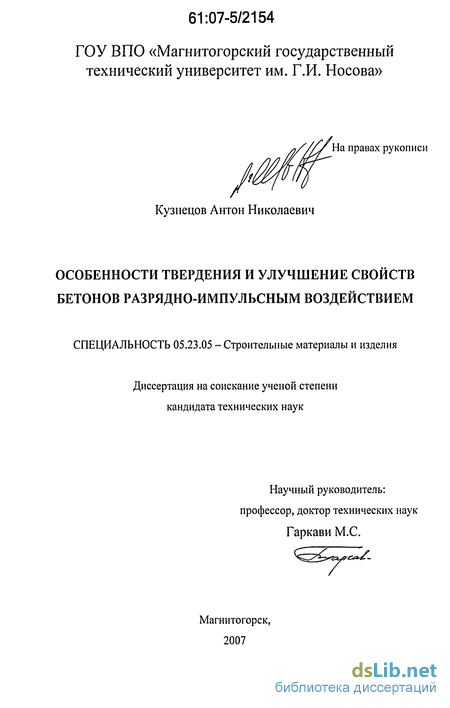 61:07-5/2154

ГОУ ВПО «Магнитогорский государственный технический университет им. Г.И. Носова»

На правах рукописи

Кузнецов Антон Николаевич

ОСОБЕННОСТИ ТВЕРДЕНИЯ И УЛУЧШЕНИЕ СВОЙСТВ БЕТОНОВ РАЗРЯДНО-ИМПУЛЬСНЫМ ВОЗДЕЙСТВИЕМ

СПЕЦИАЛЬНОСТЬ 05.23.05 – Строительные материалы и изделия

Диссертация на соискание ученой степени кандидата технических наук

Научный руководитель:
профессор, доктор технических наук
Гаркави М.С.

Магнитогорск,
2007

dsLib.net
библиотека диссертаций